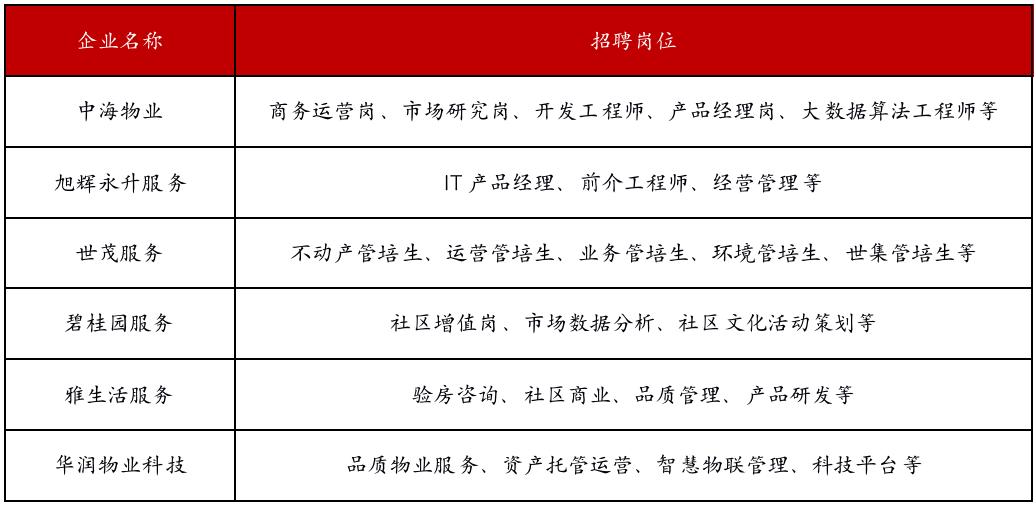 | 企业名称 | 招聘岗位 |
|---|---|
| 中海物业 | 商务运营岗、市场研究岗、开发工程师、产品经理岗、大数据算法工程师等 |
| 旭辉永升服务 | IT 产品经理、前介工程师、经营管理等 |
| 世茂服务 | 不动产管培生、运营管培生、业务管培生、环境管培生、世集管培生等 |
| 碧桂园服务 | 社区增值岗、市场数据分析、社区文化活动策划等 |
| 雅生活服务 | 验房咨询、社区商业、品质管理、产品研发等 |
| 华润物业科技 | 品质物业服务、资产托管运营、智慧物联管理、科技平台等 |